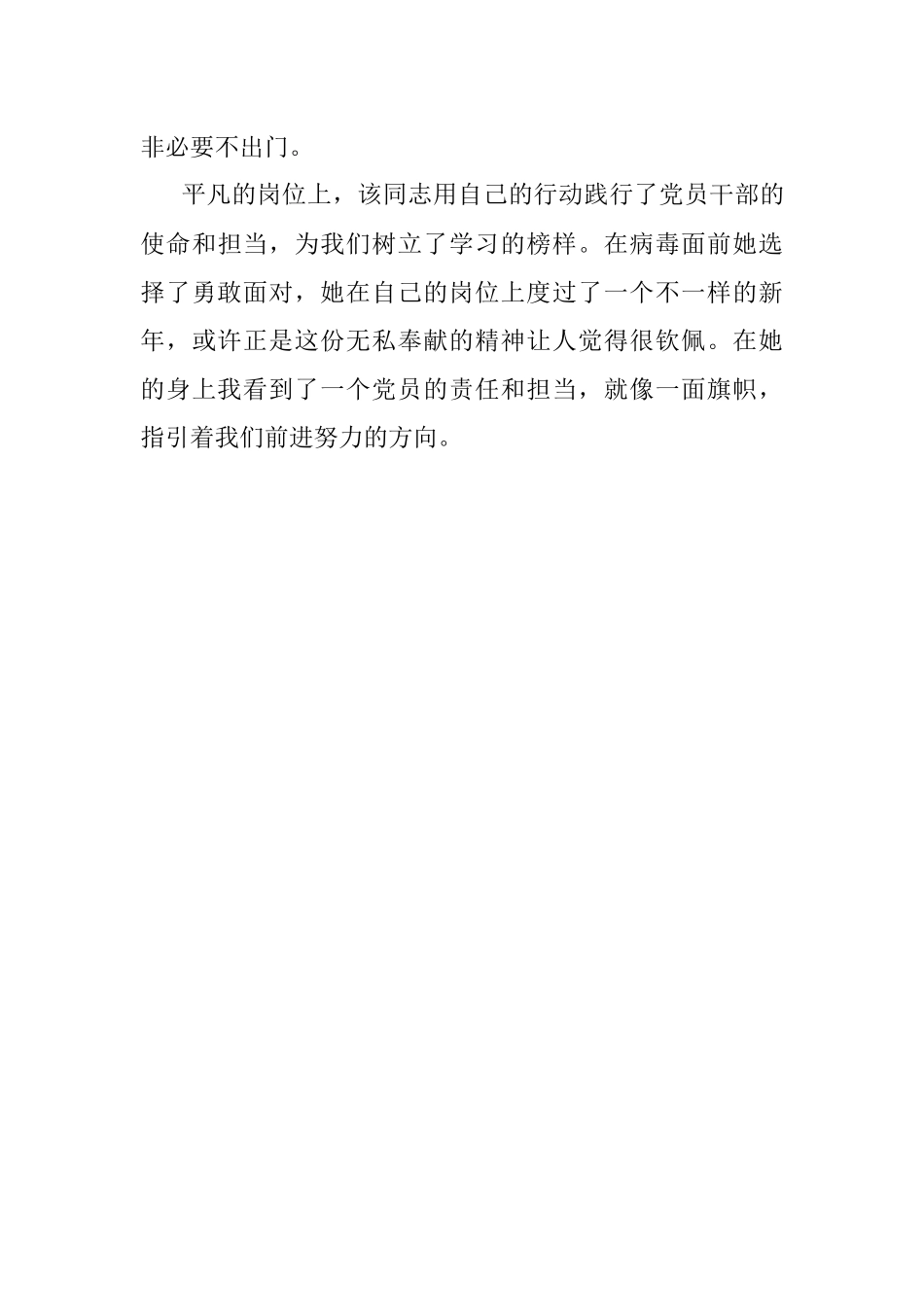 非必要不出门。

平凡的岗位上，该同志用自己的行动践行了党员干部的使命和担当，为我们树立了学习的榜样。在病毒面前她选择了勇敢面对，她在自己的岗位上度过了一个不一样的新年，或许正是这份无私奉献的精神让人觉得很钦佩。在她的身上我看到了一个党员的责任和担当，就像一面旗帜，指引着我们前进努力的方向。